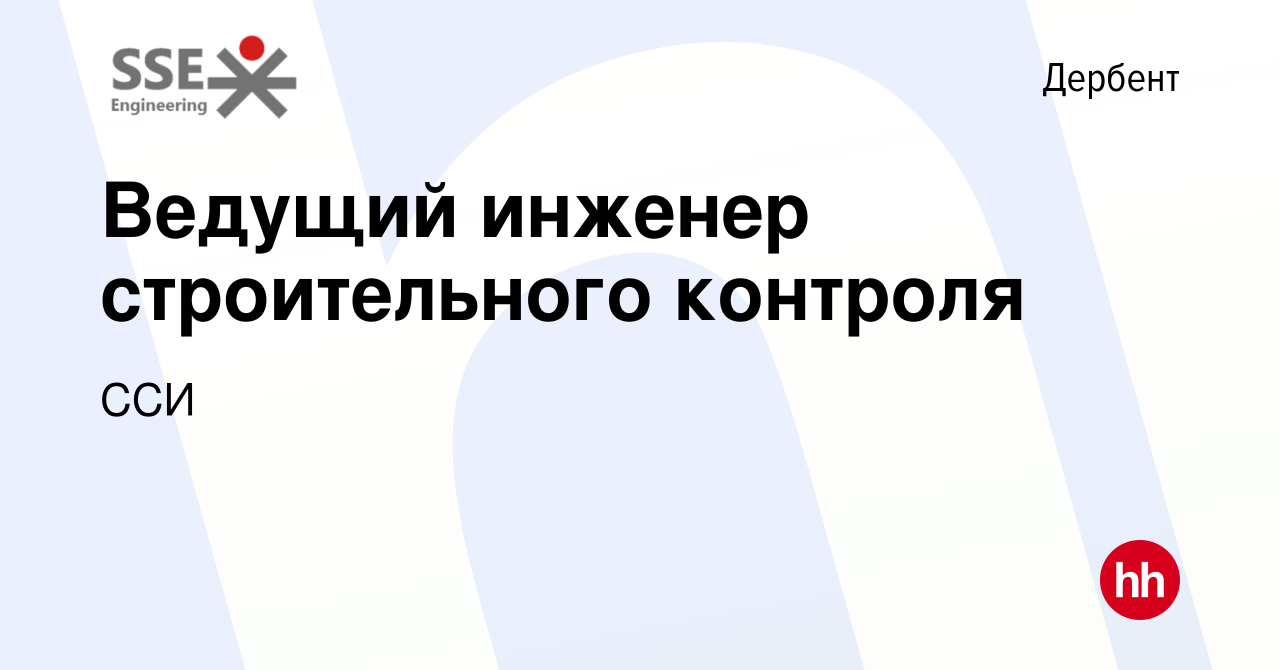 SSE
Engineering

Дербент

Ведущий инженер строительного контроля

ССИ

hh